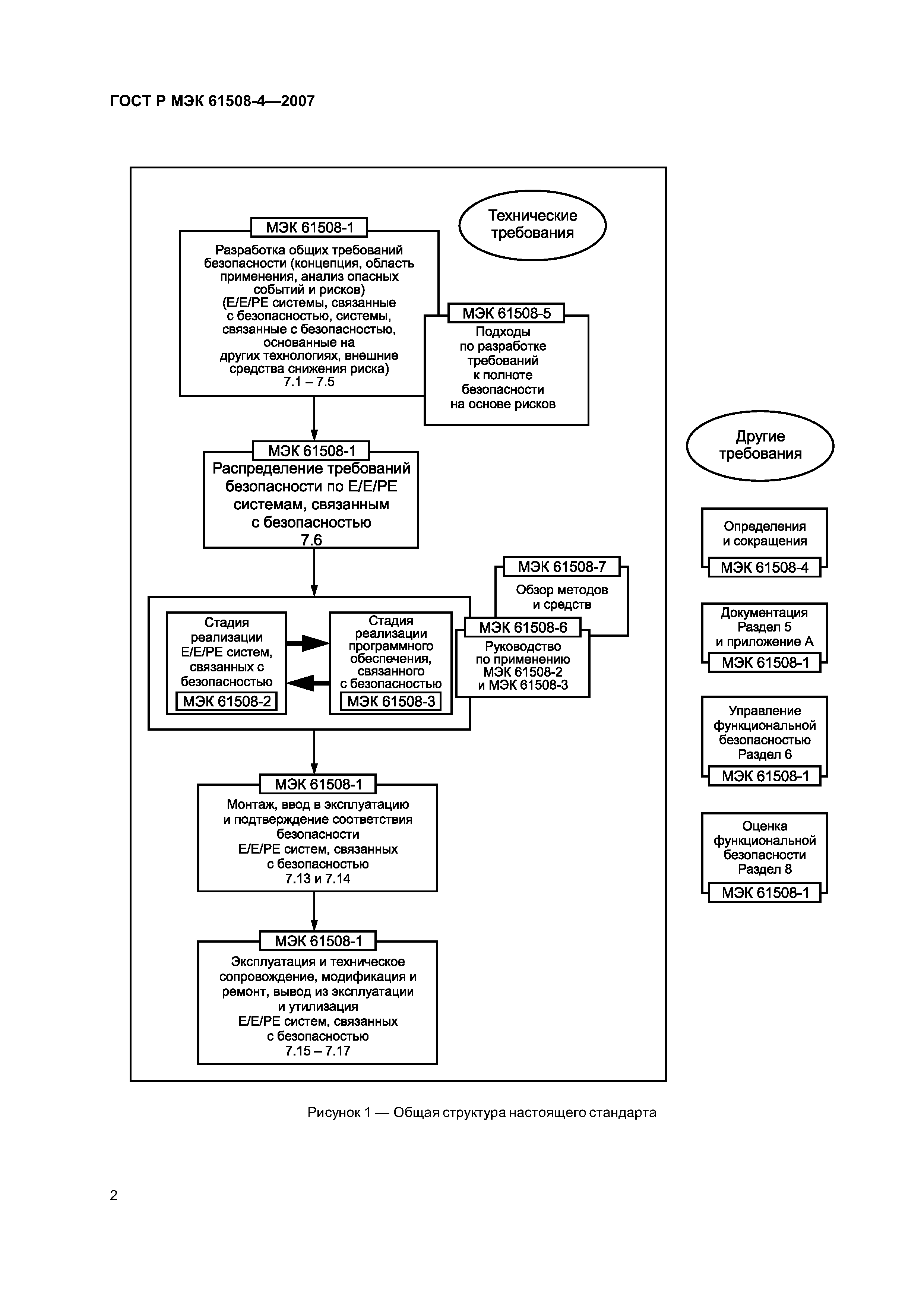 ГОСТ Р МЭК 61508-4—2007

Технические требования

МЭК 61508-1

Разработка общих требований безопасности (концепция, область применения, анализ опасных событий и рисков) (Е/Е/РЕ системы, связанные с безопасностью, системы, связанные с безопасностью, основанные на других технологиях, внешние средства снижения риска) 7.1 – 7.5

МЭК 61508-5

Подходы по разработке требований к полноте безопасности на основе рисков

МЭК 61508-1

Распределение требований безопасности по Е/Е/РЕ системам, связанным с безопасностью 7.6

МЭК 61508-7

Обзор методов и средств

Стадия реализации Е/Е/РЕ систем, связанных с безопасностью

МЭК 61508-2

Стадия реализации программного обеспечения, связанного с безопасностью

МЭК 61508-3

МЭК 61508-6

Руководство по применению МЭК 61508-2 и МЭК 61508-3

МЭК 61508-1

Монтаж, ввод в эксплуатацию и подтверждение соответствия безопасности Е/Е/РЕ систем, связанных с безопасностью 7.13 и 7.14

МЭК 61508-1

Эксплуатация и техническое сопровождение, модификация и ремонт, вывод из эксплуатации и утилизация Е/Е/РЕ систем, связанных с безопасностью 7.15 – 7.17

Другие требования

Определения и сокращения

МЭК 61508-4

Документация Раздел 5 и приложение А

МЭК 61508-1

Управление функциональной безопасностью Раздел 6

МЭК 61508-1

Оценка функциональной безопасности Раздел 8

МЭК 61508-1

Рисунок 1 — Общая структура настоящего стандарта

2